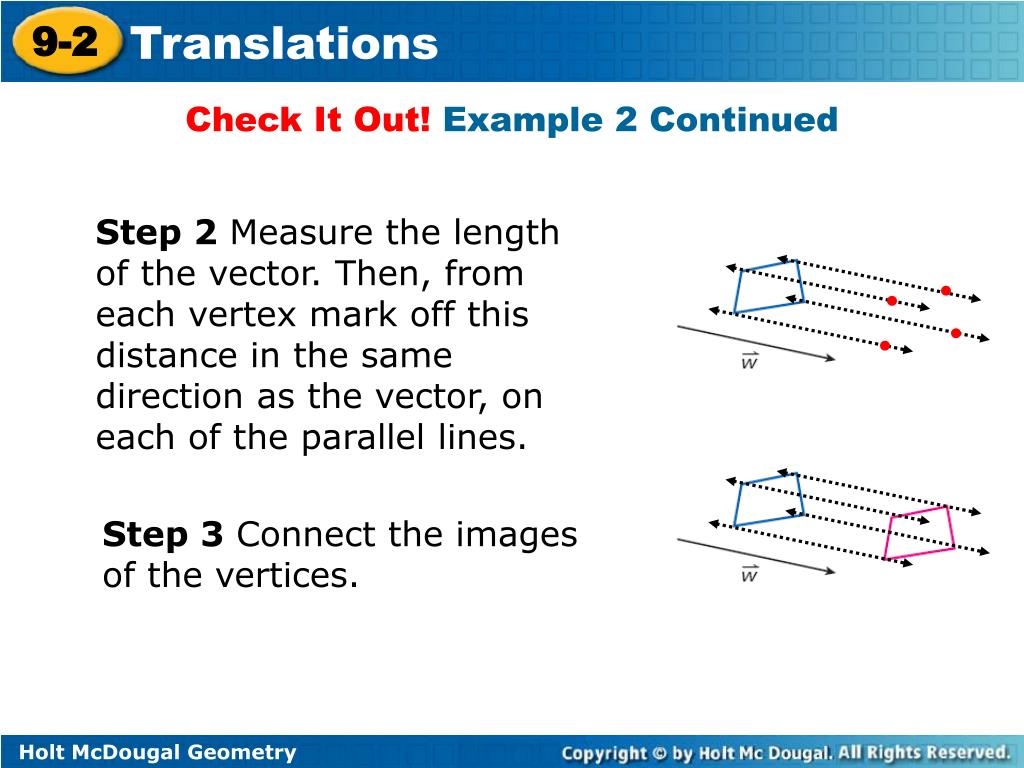 9-2 Translations

Check It Out! Example 2 Continued

Step 2 Measure the length of the vector. Then, from each vertex mark off this distance in the same direction as the vector, on each of the parallel lines.

$\vec{w}$

Step 3 Connect the images of the vertices.

$\vec{w}$

Holt McDougal Geometry

Copyright © by Holt Mc Dougal. All Rights Reserved.